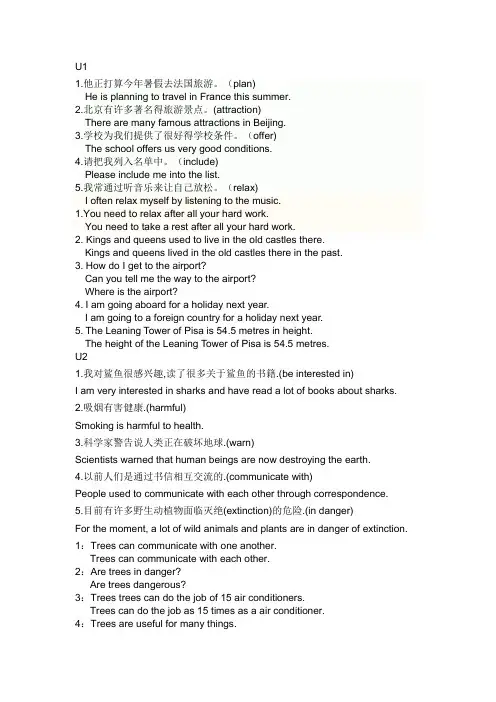 U1

1.他正打算今年暑假去法国旅游。（plan）
He is planning to travel in France this summer.
2.北京有许多著名得旅游景点。(attraction)
There are many famous attractions in Beijing.
3.学校为我们提供了很好得学校条件。（offer)
The school offers us very good conditions.
4.请把我列入名单中。（include)
Please include me into the list.
5.我常通过听音乐来让自己放松。（relax)
I often relax myself by listening to the music.
1.You need to relax after all your hard work.
You need to take a rest after all your hard work.
2. Kings and queens used to live in the old castles there.
Kings and queens lived in the old castles there in the past.
3. How do I get to the airport?
Can you tell me the way to the airport?
Where is the airport?
4. I am going aboard for a holiday next year.
I am going to a foreign country for a holiday next year.
5. The Leaning Tower of Pisa is 54.5 metres in height.
The height of the Leaning Tower of Pisa is 54.5 metres.

U2

1.我对鲨鱼很感兴趣,读了很多关于鲨鱼的书籍.(be interested in)

I am very interested in sharks and have read a lot of books about sharks.

2.吸烟有害健康.(harmful)

Smoking is harmful to health.

3.科学家警告说人类正在破坏地球.(warn)

Scientists warned that human beings are now destroying the earth.

4.以前人们是通过书信相互交流的.(communicate with)

People used to communicate with each other through correspondence.

5.目前有许多野生动植物面临灭绝(extinction)的危险.(in danger)

For the moment, a lot of wild animals and plants are in danger of extinction.

1：Trees can communicate with one another.
Trees can communicate with each other.
2：Are trees in danger?
Are trees dangerous?
3：Trees trees can do the job of 15 air conditioners.
Trees can do the job as 15 times as a air conditioner.
4：Trees are useful for many things.